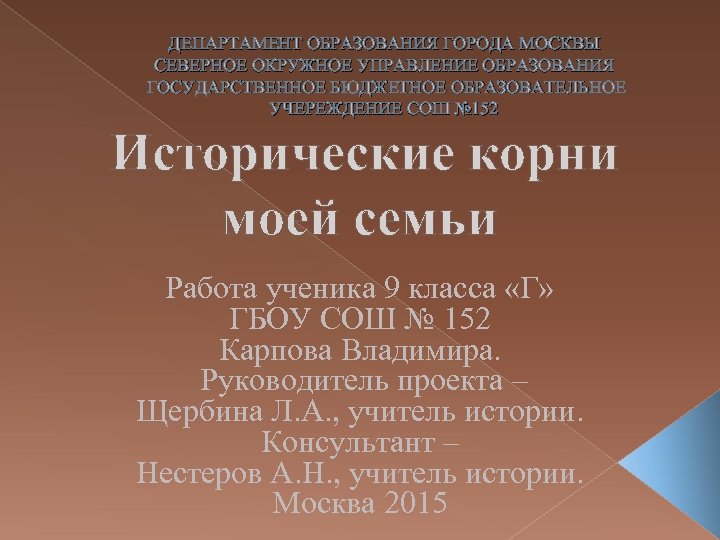 ДЕПАРТАМЕНТ ОБРАЗОВАНИЯ ГОРОДА МОСКВЫ
СЕВЕРНОЕ ОКРУЖНОЕ УПРАВЛЕНИЕ ОБРАЗОВАНИЯ
ГОСУДАРСТВЕННОЕ БЮДЖЕТНОЕ ОБРАЗОВАТЕЛЬНОЕ УЧЕРЕЖДЕНИЕ СОШ №152

Исторические корни моей семьи

Работа ученика 9 класса «Г»
ГБОУ СОШ № 152
Карпова Владимира.
Руководитель проекта –
Щербина Л.А., учитель истории.
Консультант –
Нестеров А.Н., учитель истории.
Москва 2015